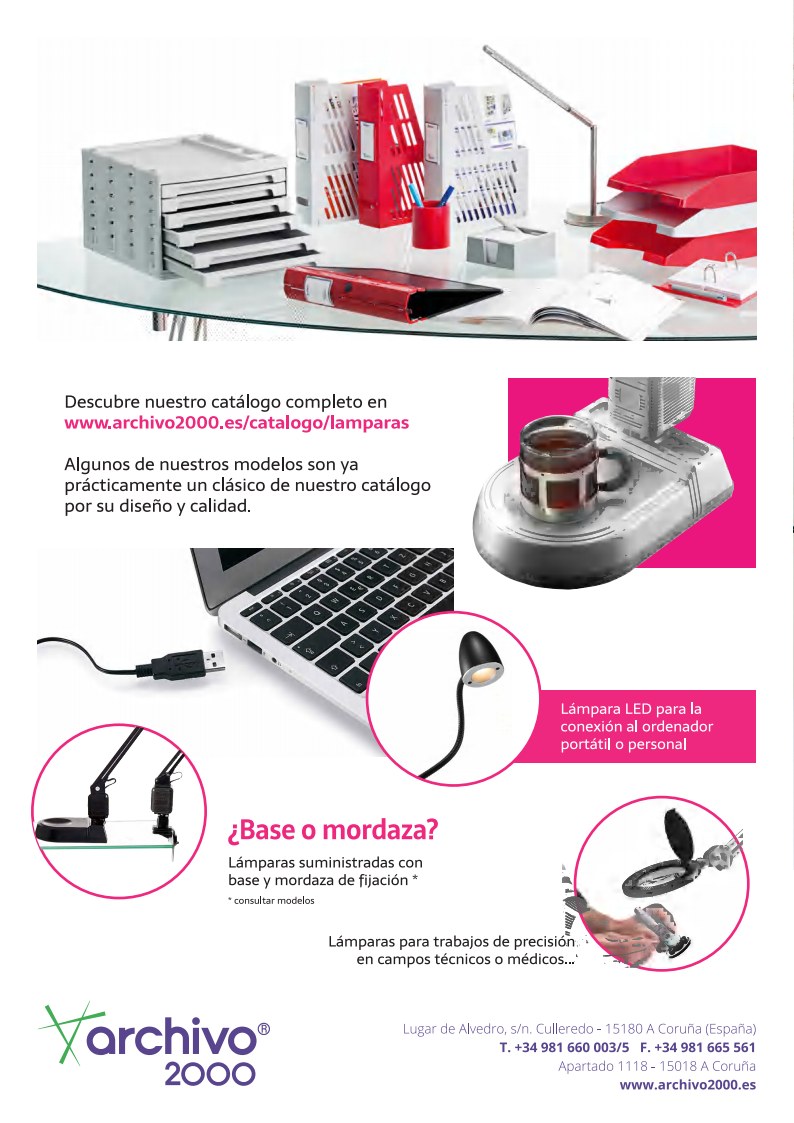 Descubre nuestro catálogo completo en www.archivo2000.es/catalogo/lamparas

Algunos de nuestros modelos son ya prácticamente un clásico de nuestro catálogo por su diseño y calidad.

Lámpara LED para la conexión al ordenador portátil o personal

¿Base o mordaza?

Lámparas suministradas con base y mordaza de fijación *

* consultar modelos

Lámparas para trabajos de precisión en campos técnicos o médicos...

archivo® 2000

Lugar de Alvedro, s/n. Culleredo - 15180 A Coruña (España)
T. +34 981 660 003/5 F. +34 981 665 561
Apartado 1118 - 15018 A Coruña
www.archivo2000.es